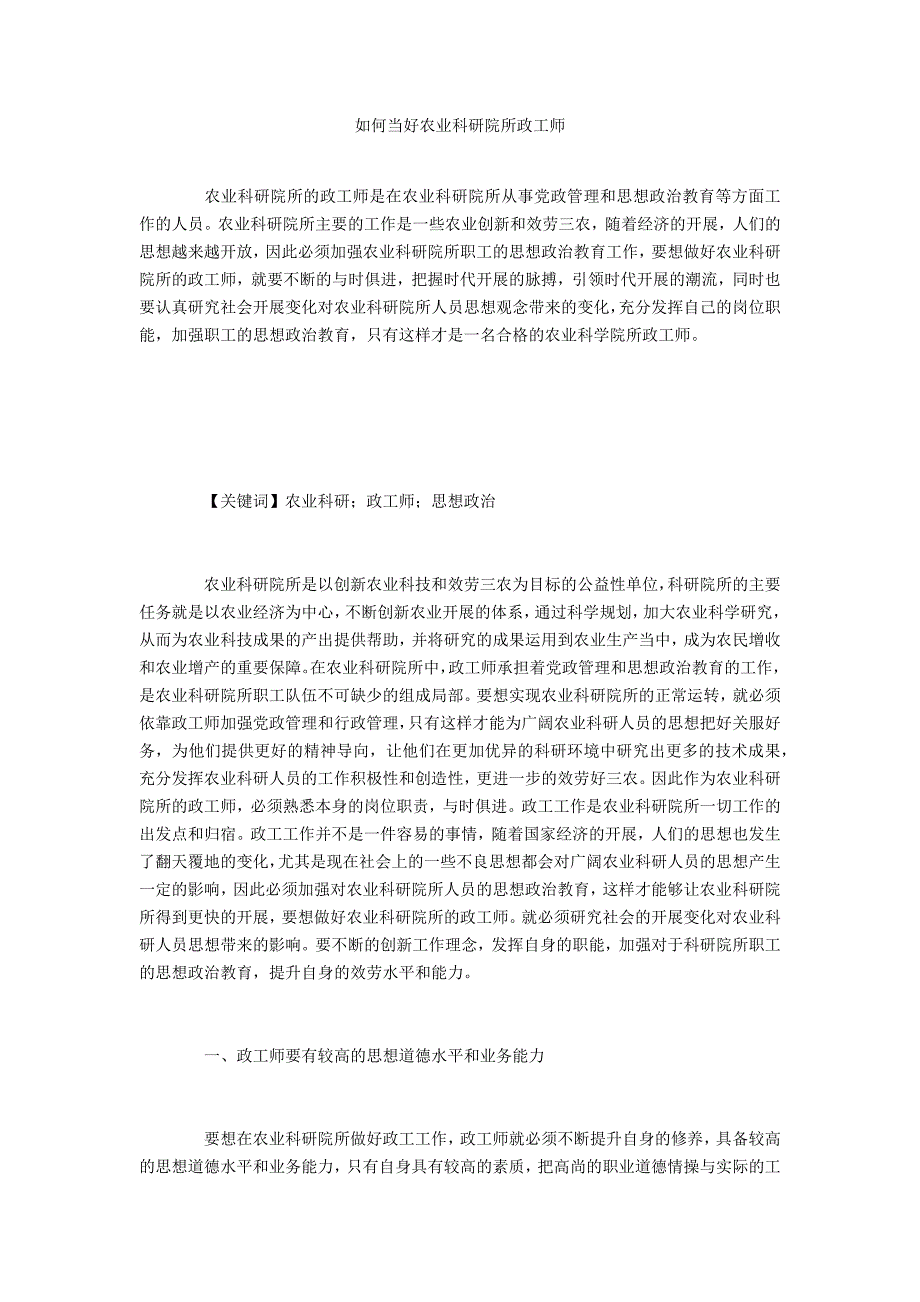 如何当好农业科研院所政工师

农业科研院所的政工师是在农业科研院所从事党政管理和思想政治教育等方面工作的人员。农业科研院所主要的工作是一些农业创新和效劳三农，随着经济的开展，人们的思想越来越开放，因此必须加强农业科研院所职工的思想政治教育工作，要想做好农业科研院所的政工师，就要不断的与时俱进，把握时代开展的脉搏，引领时代开展的潮流，同时也要认真研究社会开展变化对农业科研院所人员思想观念带来的变化，充分发挥自己的岗位职能，加强职工的思想政治教育，只有这样才是一名合格的农业科学院所政工师。

【关键词】农业科研；政工师；思想政治

农业科研院所是以创新农业科技和效劳三农为目标的公益性单位，科研院所的主要任务就是以农业经济为中心，不断创新农业开展的体系，通过科学规划，加大农业科学研究，从而为农业科技成果的产出提供帮助，并将研究的成果运用到农业生产当中，成为农民增收和农业增产的重要保障。在农业科研院所中，政工师承担着党政管理和思想政治教育的工作，是农业科研院所职工队伍不可缺少的组成局部。要想实现农业科研院所的正常运转，就必须依靠政工师加强党政管理和行政管理，只有这样才能为广阔农业科研人员的思想把好关服好务，为他们提供更好的精神导向，让他们在更加优异的科研环境中研究出更多的技术成果，充分发挥农业科研人员的工作积极性和创造性，更进一步的效劳好三农。因此作为农业科研院所的政工师，必须熟悉本身的岗位职责，与时俱进。政工工作是农业科研院所一切工作的出发点和归宿。政工工作并不是一件容易的事情，随着国家经济的开展，人们的思想也发生了翻天覆地的变化，尤其是现在社会上的一些不良思想都会对广阔农业科研人员的思想产生一定的影响，因此必须加强对农业科研院所人员的思想政治教育，这样才能够让农业科研院所得到更快的开展，要想做好农业科研院所的政工师。就必须研究社会的开展变化对农业科研人员思想带来的影响。要不断的创新工作理念，发挥自身的职能，加强对于科研院所职工的思想政治教育，提升自身的效劳水平和能力。

一、政工师要有较高的思想道德水平和业务能力

要想在农业科研院所做好政工工作，政工师就必须不断提升自身的修养，具备较高的思想道德水平和业务能力，只有自身具有较高的素质，把高尚的职业道德情操与实际的工